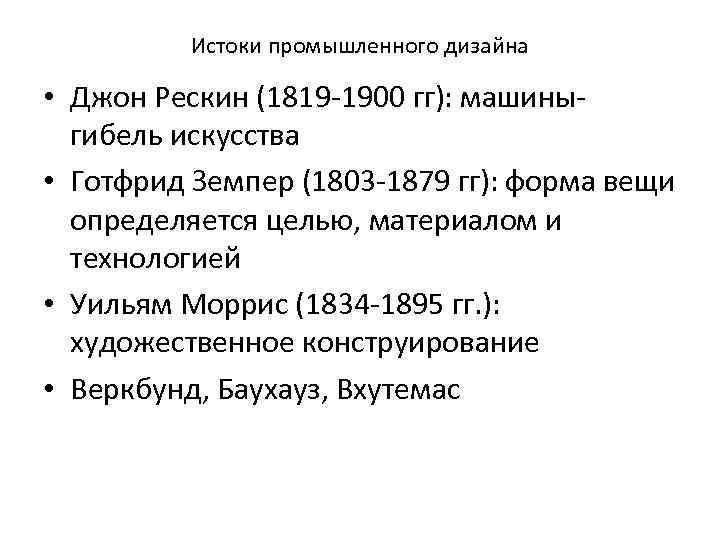 Истоки промышленного дизайна

• Джон Рескин (1819-1900 гг): машины-гибель искусства
• Готфрид Земпер (1803-1879 гг): форма вещи определяется целью, материалом и технологией
• Уильям Моррис (1834-1895 гг.): художественное конструирование
• Веркбунд, Баухауз, Вхутемас